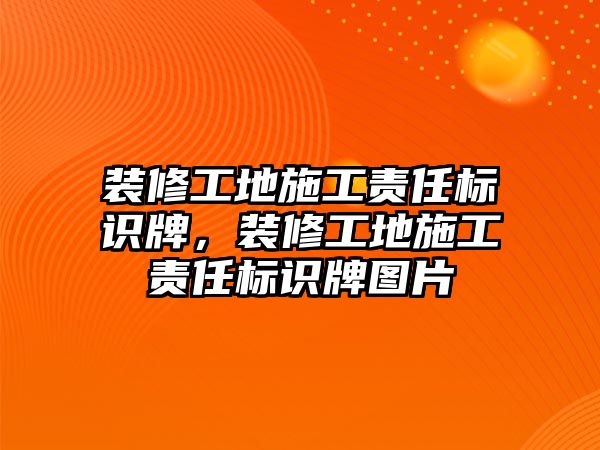 装修工地施工责任标识牌，装修工地施工责任标识牌图片